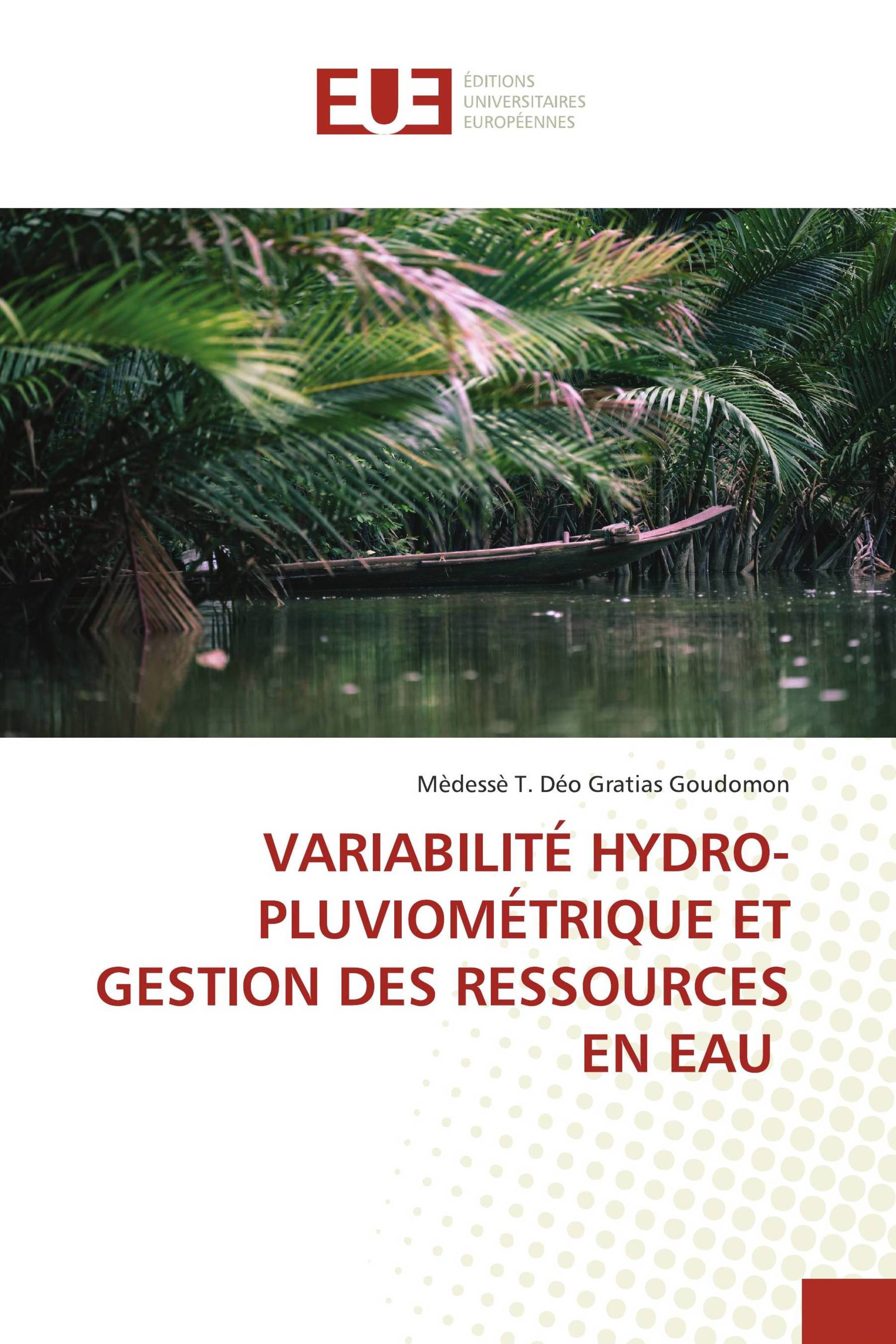 EUE
ÉDITIONS
UNIVERSITAIRES
EUROPÉENNES

Mèdessè T. Déo Gratias Goudomon

VARIABILITÉ HYDRO-PLUVIOMÉTRIQUE ET GESTION DES RESSOURCES EN EAU